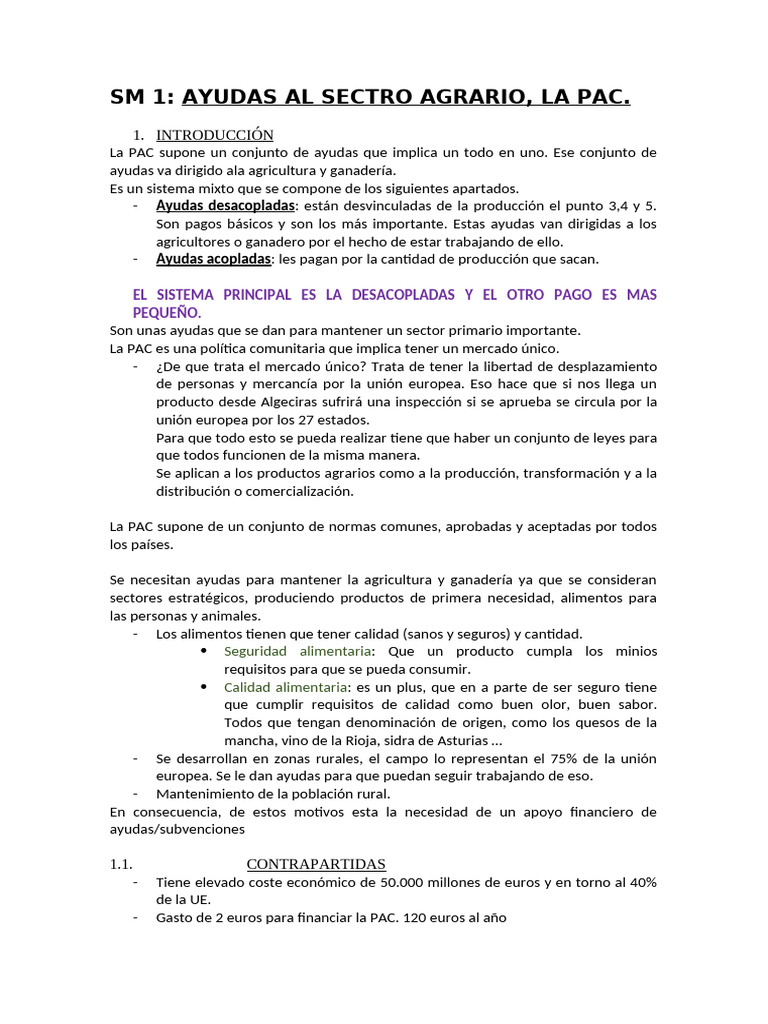 SM 1: AYUDAS AL SECTRO AGRARIO, LA PAC.

1. INTRODUCCIÓN

La PAC supone un conjunto de ayudas que implica un todo en uno. Ese conjunto de ayudas va dirigido ala agricultura y ganadería.
Es un sistema mixto que se compone de los siguientes apartados.

- Ayudas desacopladas: están desvinculadas de la producción el punto 3,4 y 5. Son pagos básicos y son los más importante. Estas ayudas van dirigidas a los agricultores o ganadero por el hecho de estar trabajando de ello.
- Ayudas acopladas: les pagan por la cantidad de producción que sacan.

EL SISTEMA PRINCIPAL ES LA DESACOPLADAS Y EL OTRO PAGO ES MAS PEQUEÑO.

Son unas ayudas que se dan para mantener un sector primario importante.
La PAC es una política comunitaria que implica tener un mercado único.

- ¿De que trata el mercado único? Trata de tener la libertad de desplazamiento de personas y mercancía por la unión europea. Eso hace que si nos llega un producto desde Algeciras sufrirá una inspección si se aprueba se circula por la unión europea por los 27 estados.
Para que todo esto se pueda realizar tiene que haber un conjunto de leyes para que todos funcionen de la misma manera.
Se aplican a los productos agrarios como a la producción, transformación y a la distribución o comercialización.

La PAC supone de un conjunto de normas comunes, aprobadas y aceptadas por todos los países.

Se necesitan ayudas para mantener la agricultura y ganadería ya que se consideran sectores estratégicos, produciendo productos de primera necesidad, alimentos para las personas y animales.

- Los alimentos tienen que tener calidad (sanos y seguros) y cantidad.
  • Seguridad alimentaria: Que un producto cumpla los minios requisitos para que se pueda consumir.
  • Calidad alimentaria: es un plus, que en a parte de ser seguro tiene que cumplir requisitos de calidad como buen olor, buen sabor. Todos que tengan denominación de origen, como los quesos de la mancha, vino de la Rioja, sidra de Asturias …
- Se desarrollan en zonas rurales, el campo lo representan el 75% de la unión europea. Se le dan ayudas para que puedan seguir trabajando de eso.
- Mantenimiento de la población rural.

En consecuencia, de estos motivos esta la necesidad de un apoyo financiero de ayudas/subvenciones

1.1. CONTRAPARTIDAS

- Tiene elevado coste económico de 50.000 millones de euros y en torno al 40% de la UE.
- Gasto de 2 euros para financiar la PAC. 120 euros al año